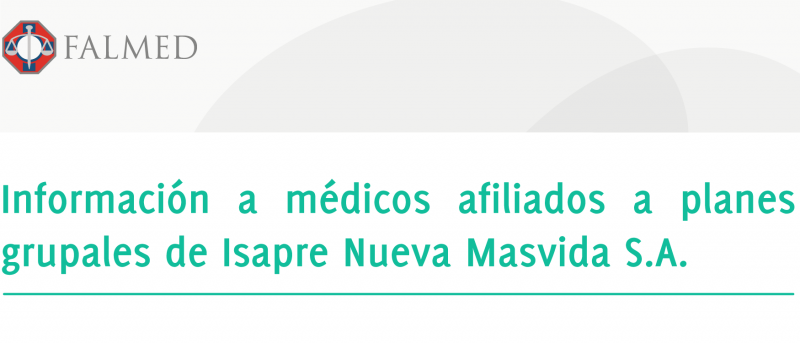 FALMED

Información a médicos afiliados a planes grupales de Isapre Nueva Masvida S.A.